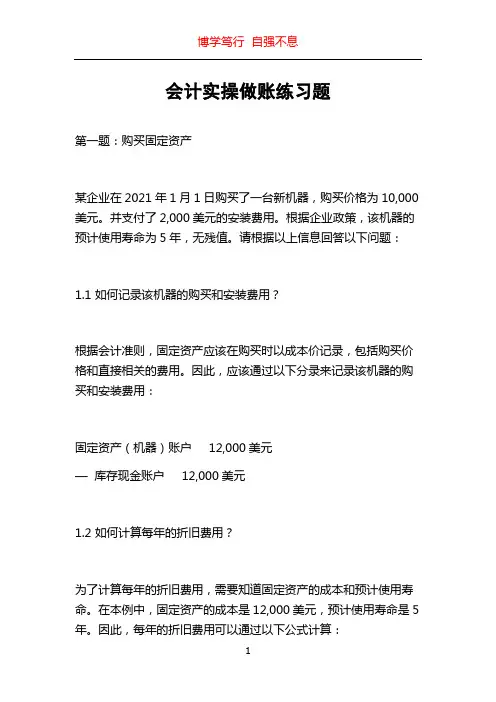 博学笃行 自强不息

会计实操做账练习题

第一题：购买固定资产

某企业在 2021 年 1 月 1 日购买了一台新机器，购买价格为 10,000 美元。并支付了 2,000 美元的安装费用。根据企业政策，该机器的预计使用寿命为 5 年，无残值。请根据以上信息回答以下问题：

1.1 如何记录该机器的购买和安装费用？

根据会计准则，固定资产应该在购买时以成本价记录，包括购买价格和直接相关的费用。因此，应该通过以下分录来记录该机器的购买和安装费用：

固定资产（机器）账户　12,000 美元

— 库存现金账户　12,000 美元

1.2 如何计算每年的折旧费用？

为了计算每年的折旧费用，需要知道固定资产的成本和预计使用寿命。在本例中，固定资产的成本是 12,000 美元，预计使用寿命是 5 年。因此，每年的折旧费用可以通过以下公式计算：

1